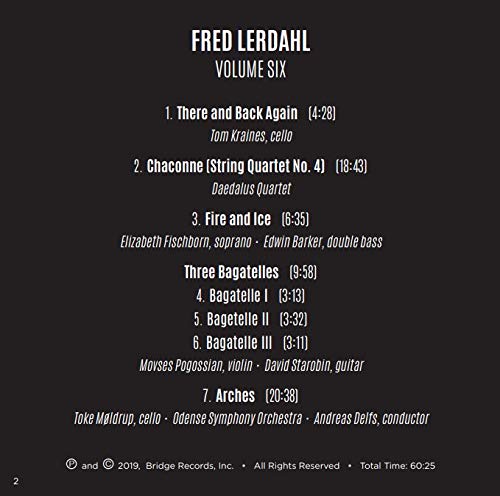 FRED LERDAHL
VOLUME SIX

1. There and Back Again (4:28)
Tom Kraines, cello

2. Chaconne (String Quartet No. 4) (18:43)
Daedalus Quartet

3. Fire and Ice (6:35)
Elizabeth Fischborn, soprano · Edwin Barker, double bass

Three Bagatelles (9:58)
4. Bagatelle I (3:13)
5. Bagetelle II (3:32)
6. Bagatelle III (3:11)
Movses Pogossian, violin · David Starobin, guitar

7. Arches (20:38)
Toke Møldrup, cello · Odense Symphony Orchestra · Andreas Delfs, conductor

℗ and © 2019, Bridge Records, Inc. • All Rights Reserved • Total Time: 60:25

2